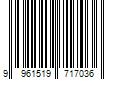 9 961519 717036